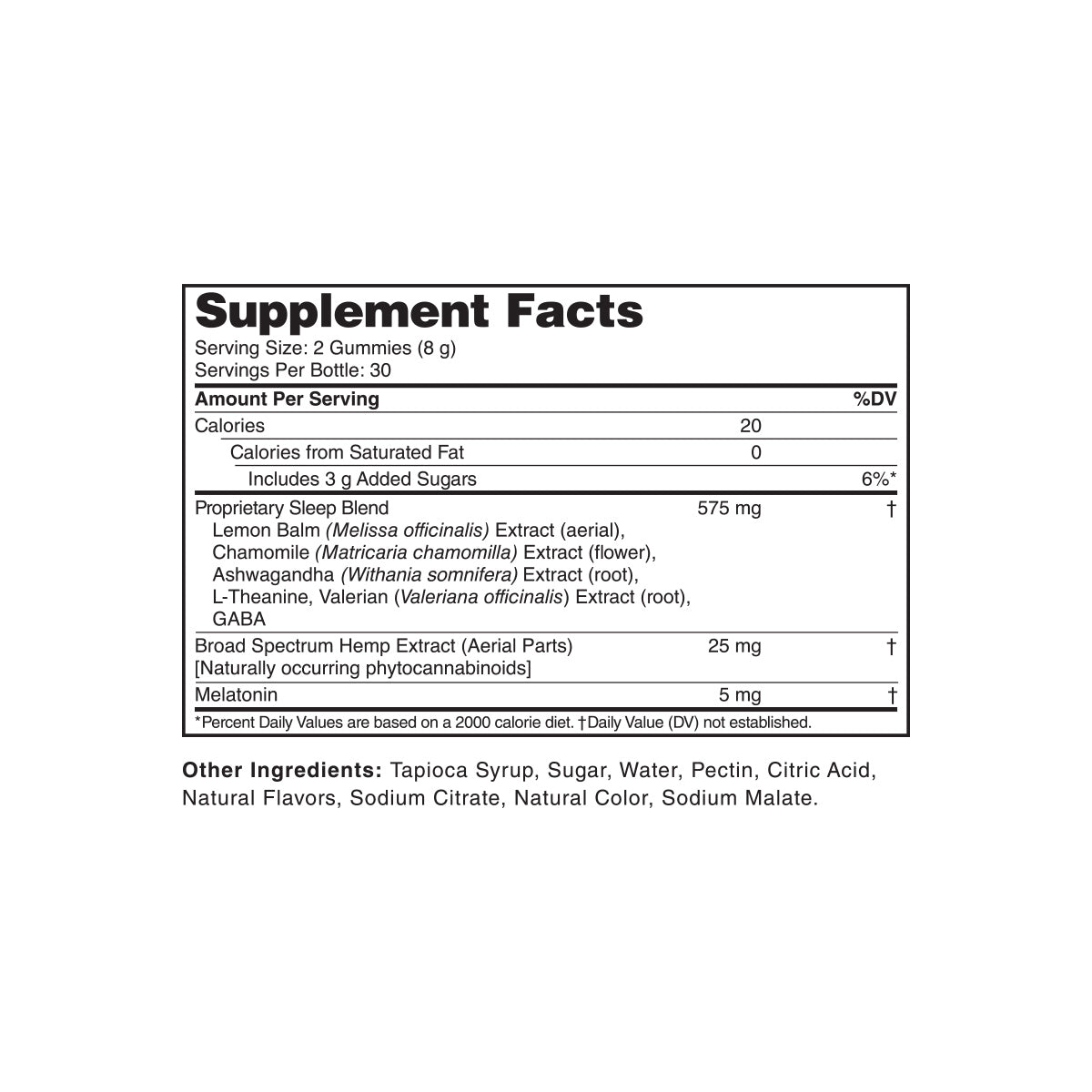 Supplement Facts
Serving Size: 2 Gummies (8 g)
Servings Per Bottle: 30

| Amount Per Serving | | %DV |
|---|---|---|
| Calories | 20 | |
| Calories from Saturated Fat | 0 | |
| Includes 3 g Added Sugars | | 6%* |
| Proprietary Sleep Blend Lemon Balm (Melissa officinalis) Extract (aerial), Chamomile (Matricaria chamomilla) Extract (flower), Ashwagandha (Withania somnifera) Extract (root), L-Theanine, Valerian (Valeriana officinalis) Extract (root), GABA | 575 mg | † |
| Broad Spectrum Hemp Extract (Aerial Parts) [Naturally occurring phytocannabinoids] | 25 mg | † |
| Melatonin | 5 mg | † |

*Percent Daily Values are based on a 2000 calorie diet. †Daily Value (DV) not established.

Other Ingredients: Tapioca Syrup, Sugar, Water, Pectin, Citric Acid, Natural Flavors, Sodium Citrate, Natural Color, Sodium Malate.